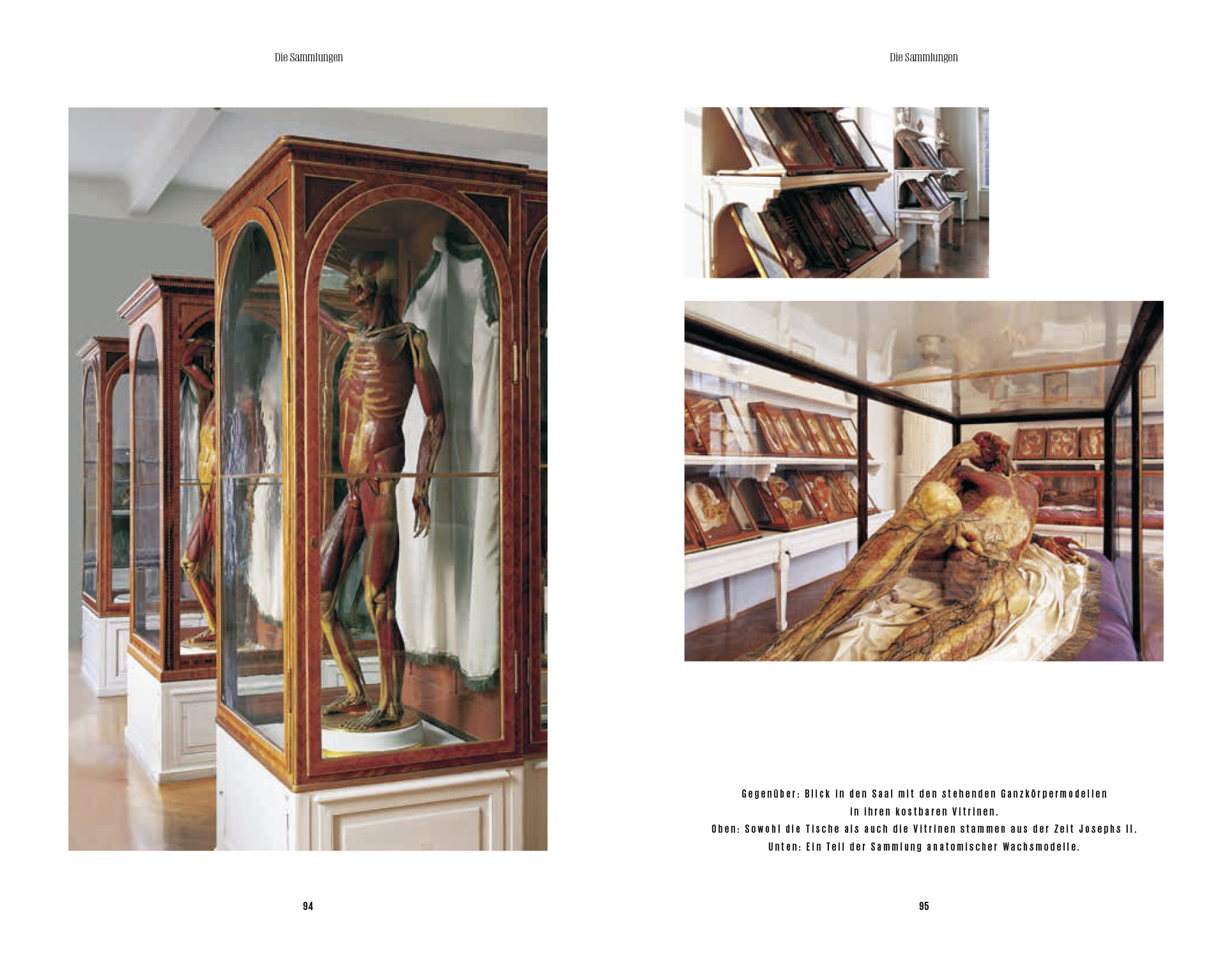 Die Sammlungen

94

Die Sammlungen

Gegenüber: Blick in den Saal mit den stehenden Ganzkörpermodellen in ihren kostbaren Vitrinen.
Oben: Sowohl die Tische als auch die Vitrinen stammen aus der Zeit Josephs II.
Unten: Ein Teil der Sammlung anatomischer Wachsmodelle.

95